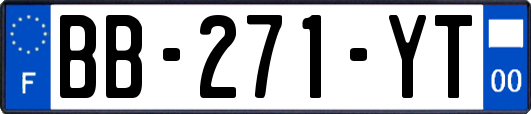 F

BB-271-YT

00